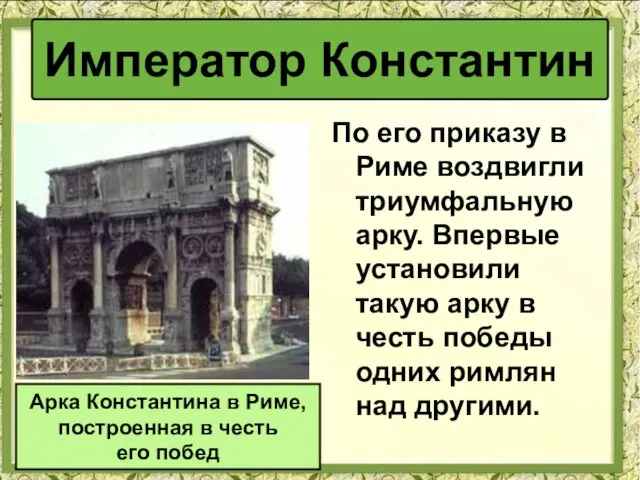 Император Константин

По его приказу в Риме воздвигли триумфальную арку. Впервые установили такую арку в честь победы одних римлян над другими.

Арка Константина в Риме, построенная в честь его побед